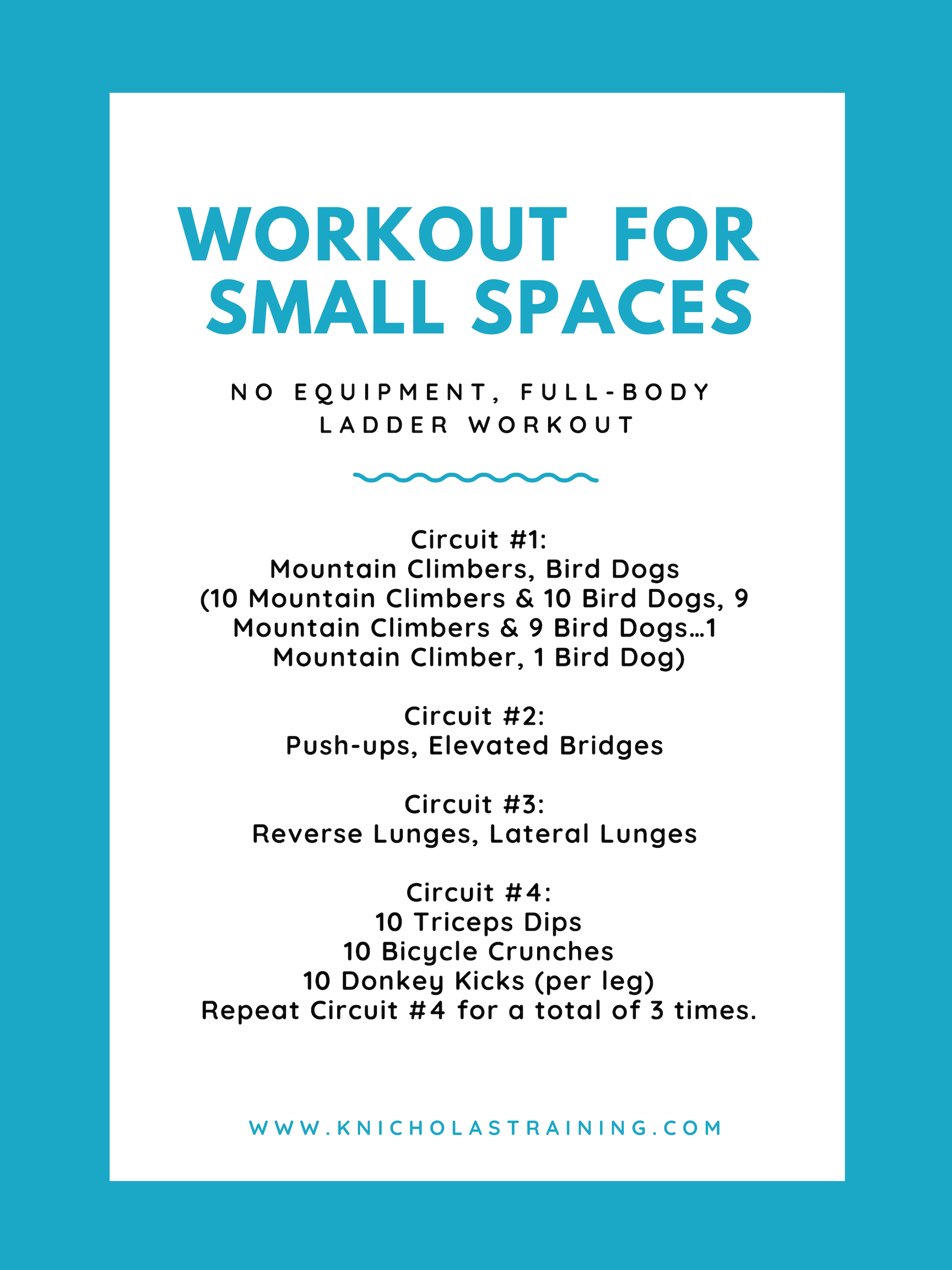 WORKOUT FOR SMALL SPACES

NO EQUIPMENT, FULL-BODY LADDER WORKOUT

Circuit #1:
Mountain Climbers, Bird Dogs
(10 Mountain Climbers & 10 Bird Dogs, 9 Mountain Climbers & 9 Bird Dogs…1 Mountain Climber, 1 Bird Dog)

Circuit #2:
Push-ups, Elevated Bridges

Circuit #3:
Reverse Lunges, Lateral Lunges

Circuit #4:
10 Triceps Dips
10 Bicycle Crunches
10 Donkey Kicks (per leg)
Repeat Circuit #4 for a total of 3 times.

WWW.KNICHOLASTRAINING.COM